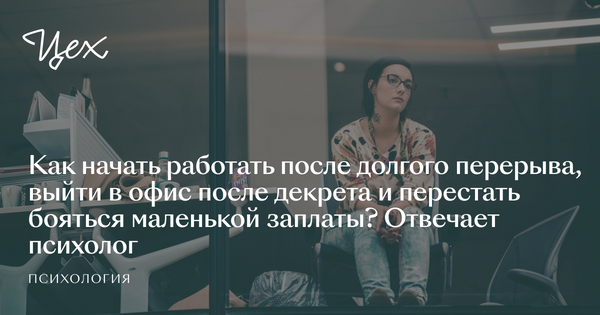 Цех

Как начать работать после долгого перерыва, выйти в офис после декрета и перестать бояться маленькой заплаты? Отвечает психолог

ПСИХОЛОГИЯ